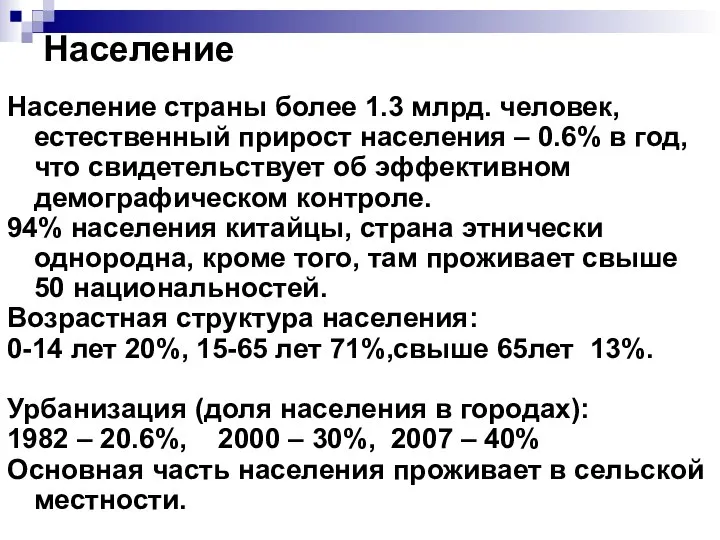 Население

Население страны более 1.3 млрд. человек, естественный прирост населения – 0.6% в год, что свидетельствует об эффективном демографическом контроле.

94% населения китайцы, страна этнически однородна, кроме того, там проживает свыше 50 национальностей.

Возрастная структура населения:

0-14 лет 20%, 15-65 лет 71%,свыше 65лет 13%.

Урбанизация (доля населения в городах):

1982 – 20.6%, 2000 – 30%, 2007 – 40%

Основная часть населения проживает в сельской местности.